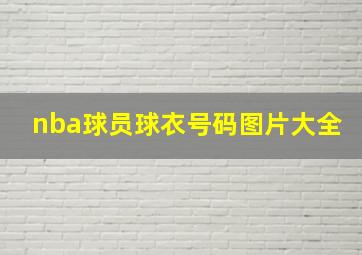 nba球员球衣号码图片大全